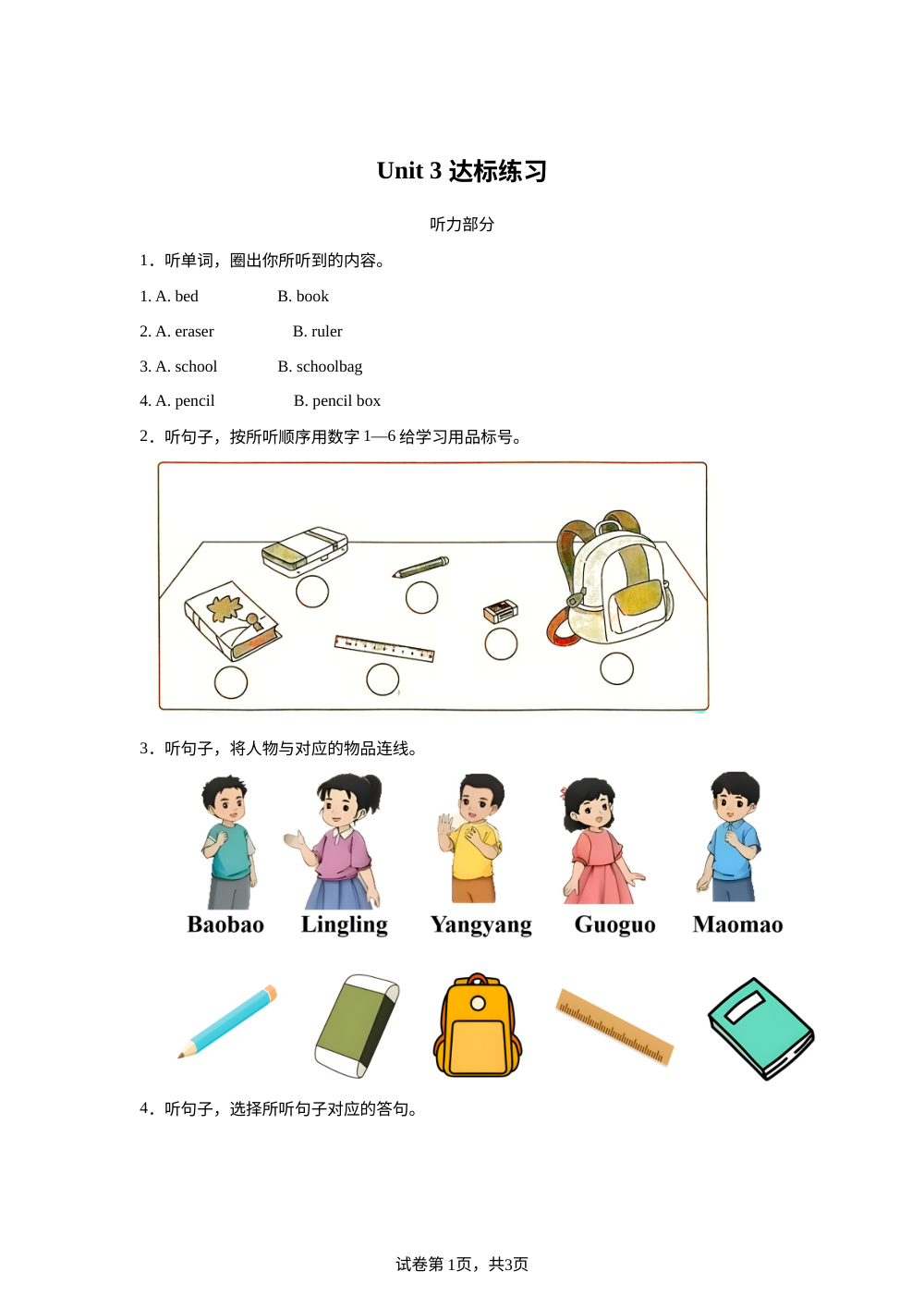 Unit 3 达标练习

听力部分

1．听单词，圈出你所听到的内容。

1. A. bed B. book

2. A. eraser B. ruler

3. A. school B. schoolbag

4. A. pencil B. pencil box

2．听句子，按所听顺序用数字 1—6 给学习用品标号。

3．听句子，将人物与对应的物品连线。

Baobao Lingling Yangyang Guoguo Maomao

4．听句子，选择所听句子对应的答句。

试卷第 1页，共3页